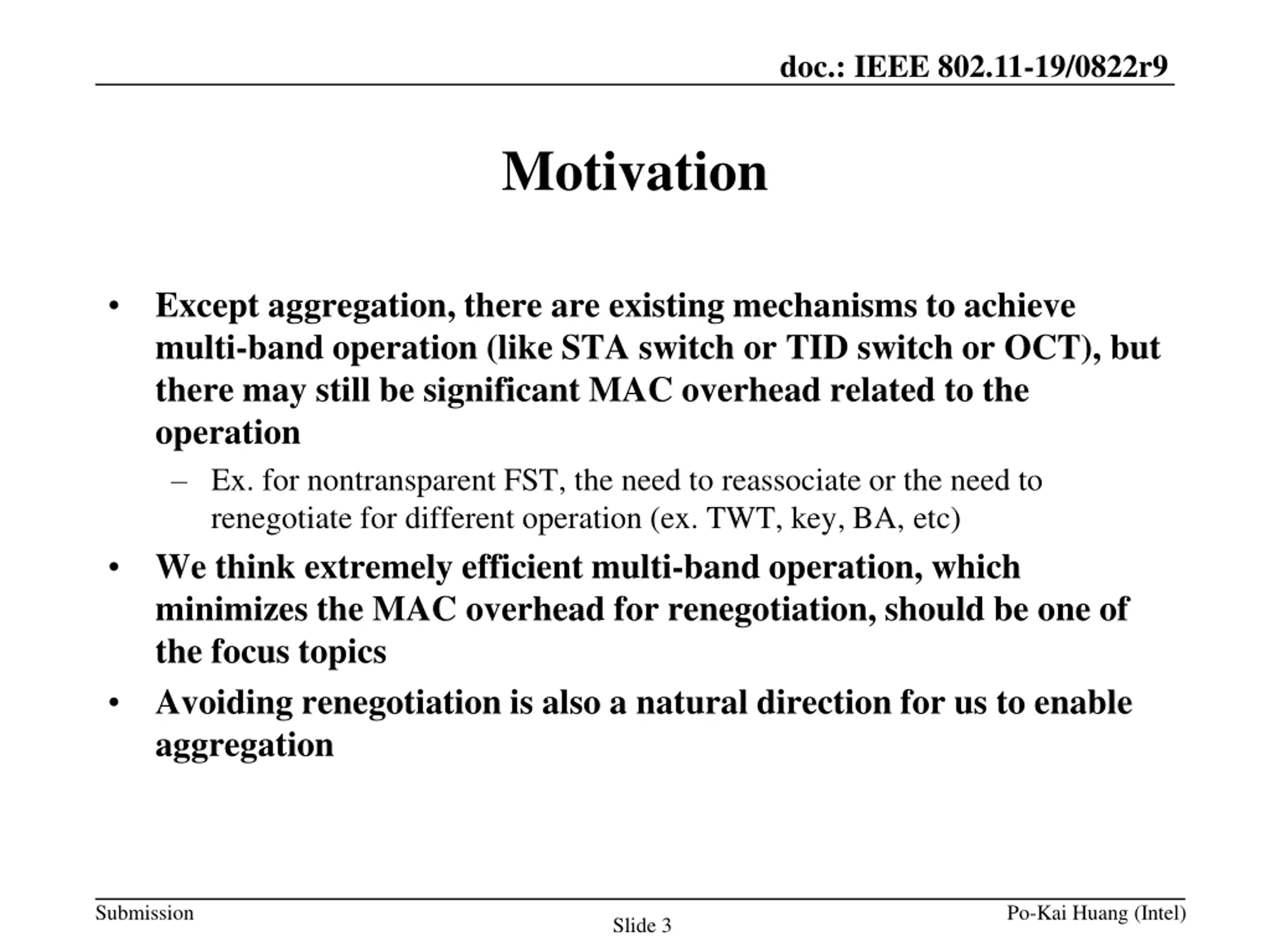 doc.: IEEE 802.11-19/0822r9

Motivation

• Except aggregation, there are existing mechanisms to achieve multi-band operation (like STA switch or TID switch or OCT), but there may still be significant MAC overhead related to the operation
– Ex. for nontransparent FST, the need to reassociate or the need to renegotiate for different operation (ex. TWT, key, BA, etc)
• We think extremely efficient multi-band operation, which minimizes the MAC overhead for renegotiation, should be one of the focus topics
• Avoiding renegotiation is also a natural direction for us to enable aggregation

Submission

Slide 3

Po-Kai Huang (Intel)